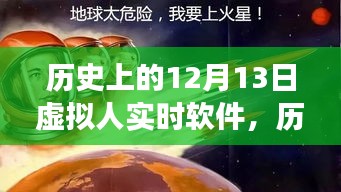 地球太危险，我要上火星！

历史上的12月13日虚拟人实时软件，历